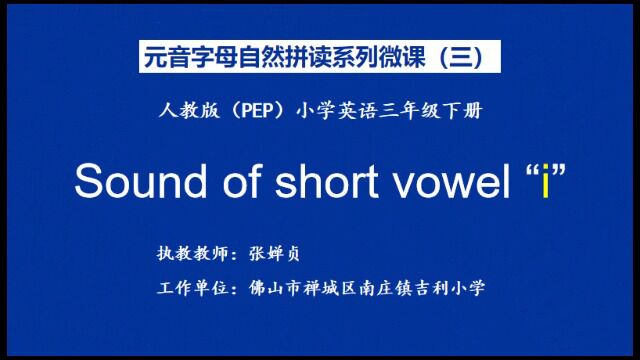 元音字母自然拼读系列微课（三）

人教版（PEP）小学英语三年级下册

Sound of short vowel “i”

执教教师：张婵贞

工作单位：佛山市禅城区南庄镇吉利小学